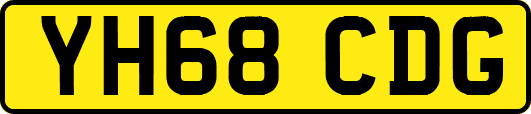 YH68 CDG